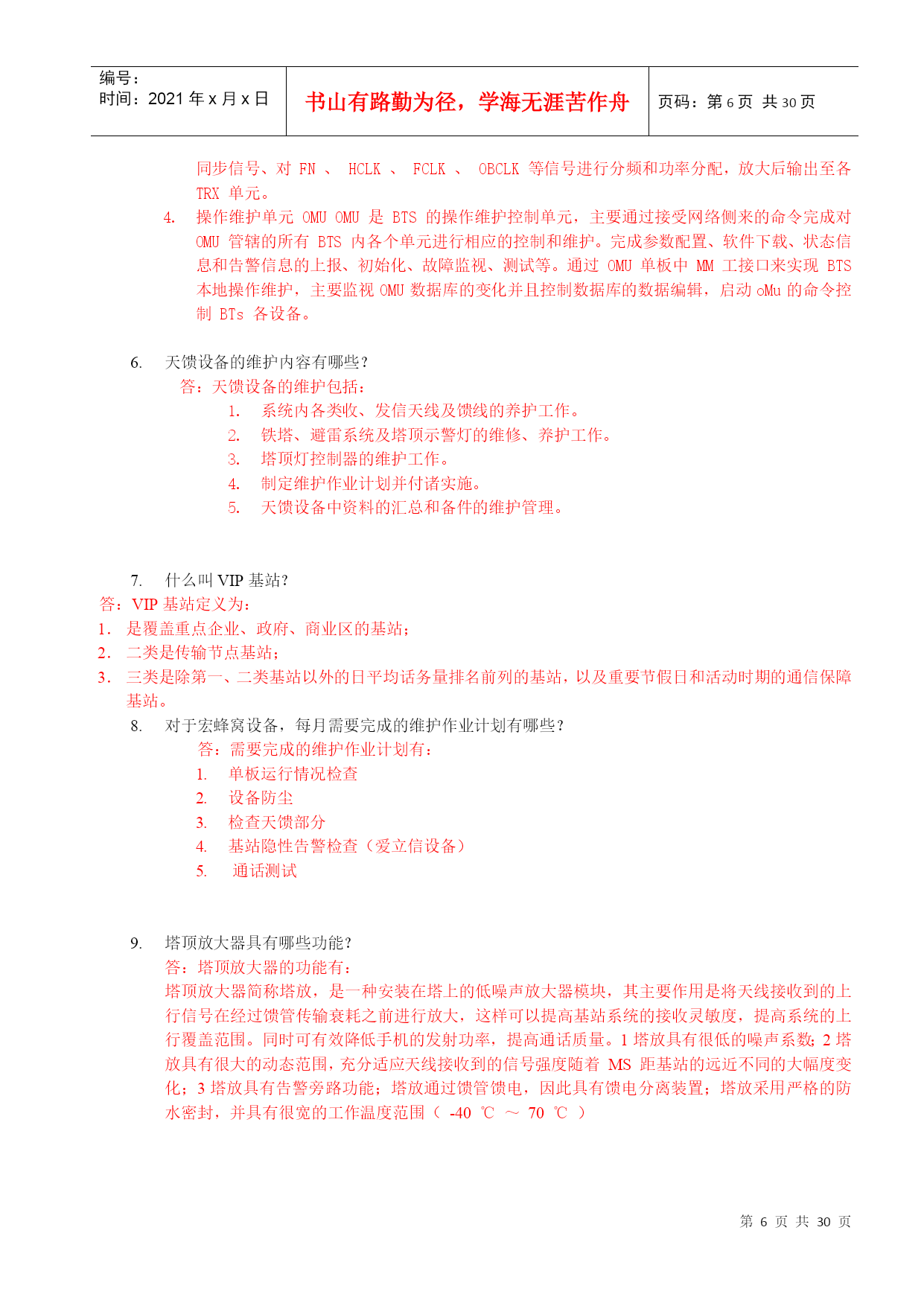 | 编号：<br>时间：2021 年 x 月 x 日 | 书山有路勤为径，学海无涯苦作舟 | 页码：第 6 页 共 30 页 |
|---|---|---|

同步信号、对 FN 、 HCLK 、 FCLK 、 OBCLK 等信号进行分频和功率分配，放大后输出至各 TRX 单元。

4. 操作维护单元 OMU OMU 是 BTS 的操作维护控制单元，主要通过接受网络侧来的命令完成对 OMU 管辖的所有 BTS 内各个单元进行相应的控制和维护。完成参数配置、软件下载、状态信息和告警信息的上报、初始化、故障监视、测试等。通过 OMU 单板中 MM 工接口来实现 BTS 本地操作维护，主要监视 OMU 数据库的变化并且控制数据库的数据编辑，启动 oMu 的命令控制 BTs 各设备。

6. 天馈设备的维护内容有哪些？
答：天馈设备的维护包括：
1. 系统内各类收、发信天线及馈线的养护工作。
2. 铁塔、避雷系统及塔顶示警灯的维修、养护工作。
3. 塔顶灯控制器的维护工作。
4. 制定维护作业计划并付诸实施。
5. 天馈设备中资料的汇总和备件的维护管理。

7. 什么叫 VIP 基站？
答：VIP 基站定义为：
1. 是覆盖重点企业、政府、商业区的基站；
2. 二类是传输节点基站；
3. 三类是除第一、二类基站以外的日平均话务量排名前列的基站，以及重要节假日和活动时期的通信保障基站。

8. 对于宏蜂窝设备，每月需要完成的维护作业计划有哪些？
答：需要完成的维护作业计划有：
1. 单板运行情况检查
2. 设备防尘
3. 检查天馈部分
4. 基站隐性告警检查（爱立信设备）
5. 通话测试

9. 塔顶放大器具有哪些功能？
答：塔顶放大器的功能有：
塔顶放大器简称塔放，是一种安装在塔上的低噪声放大器模块，其主要作用是将天线接收到的上行信号在经过馈管传输衰耗之前进行放大，这样可以提高基站系统的接收灵敏度，提高系统的上行覆盖范围。同时可有效降低手机的发射功率，提高通话质量。1 塔放具有很低的噪声系数；2 塔放具有很大的动态范围，充分适应天线接收到的信号强度随着 MS 距基站的远近不同的大幅度变化；3 塔放具有告警旁路功能；塔放通过馈管馈电，因此具有馈电分离装置；塔放采用严格的防水密封，并具有很宽的工作温度范围（ -40 ℃ ～ 70 ℃ ）

第 6 页 共 30 页